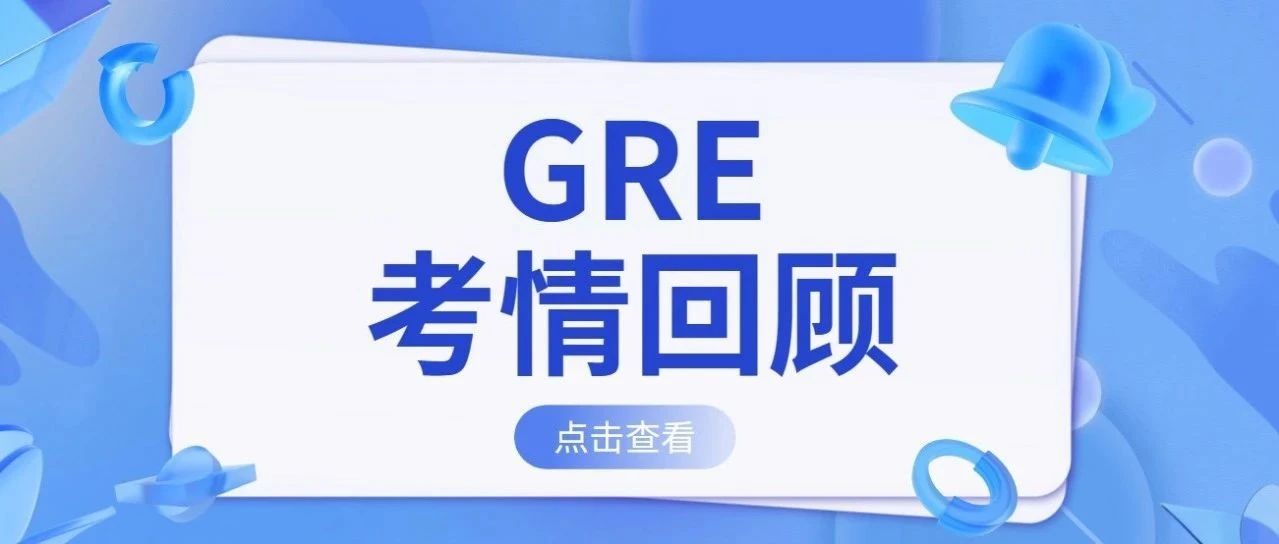 GRE
考情回顾

点击查看